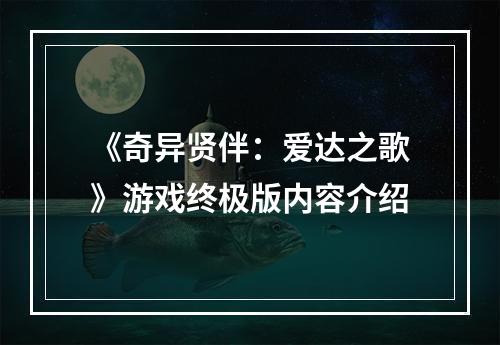 《奇异贤伴：爱达之歌》游戏终极版内容介绍